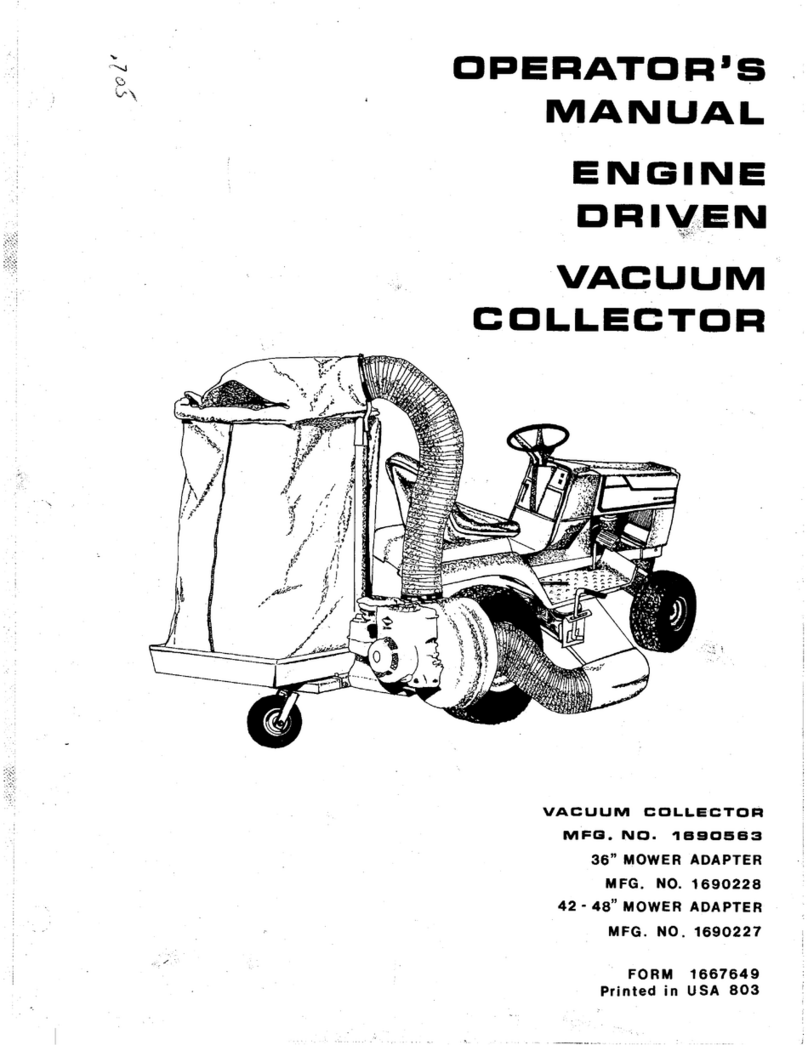 .705

OPERATOR'S MANUAL

ENGINE DRIVEN

VACUUM COLLECTOR

VACUUM COLLECTOR
MFG. NO. 1690563
36" MOWER ADAPTER
MFG. NO. 1690228
42 - 48" MOWER ADAPTER
MFG. NO. 1690227

FORM 1667649
Printed in USA 803